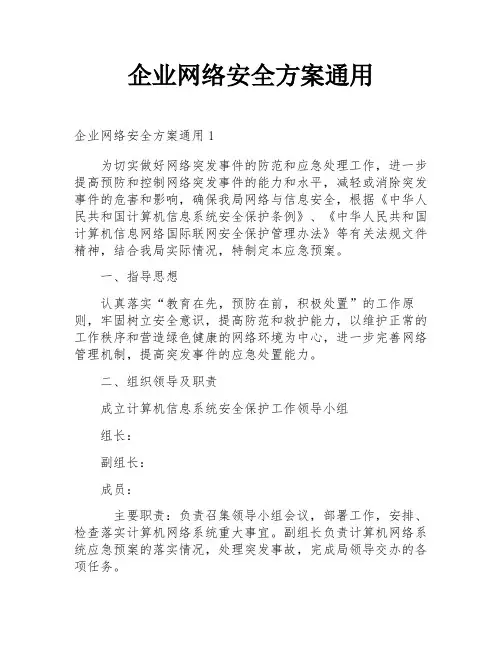 企业网络安全方案通用

企业网络安全方案通用1

为切实做好网络突发事件的防范和应急处理工作，进一步提高预防和控制网络突发事件的能力和水平，减轻或消除突发事件的危害和影响，确保我局网络与信息安全，根据《中华人民共和国计算机信息系统安全保护条例》、《中华人民共和国计算机信息网络国际联网安全保护管理办法》等有关法规文件精神，结合我局实际情况，特制定本应急预案。

一、指导思想

认真落实“教育在先，预防在前，积极处置”的工作原则，牢固树立安全意识，提高防范和救护能力，以维护正常的工作秩序和营造绿色健康的网络环境为中心，进一步完善网络管理机制，提高突发事件的应急处置能力。

二、组织领导及职责

成立计算机信息系统安全保护工作领导小组

组长：

副组长：

成员：

主要职责：负责召集领导小组会议，部署工作，安排、检查落实计算机网络系统重大事宜。副组长负责计算机网络系统应急预案的落实情况，处理突发事故，完成局领导交办的各项任务。